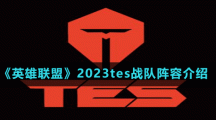 《英雄联盟》2023tes战队阵容介绍

TES